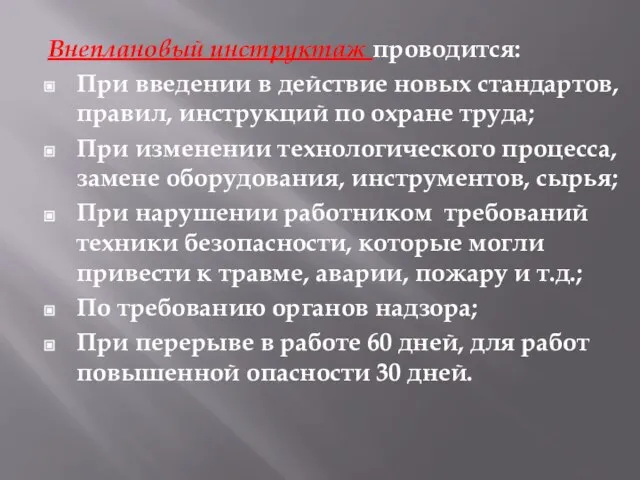 Внеплановый инструктаж проводится:

При введении в действие новых стандартов, правил, инструкций по охране труда;

При изменении технологического процесса, замене оборудования, инструментов, сырья;

При нарушении работником требований техники безопасности, которые могли привести к травме, аварии, пожару и т.д.;

По требованию органов надзора;

При перерыве в работе 60 дней, для работ повышенной опасности 30 дней.